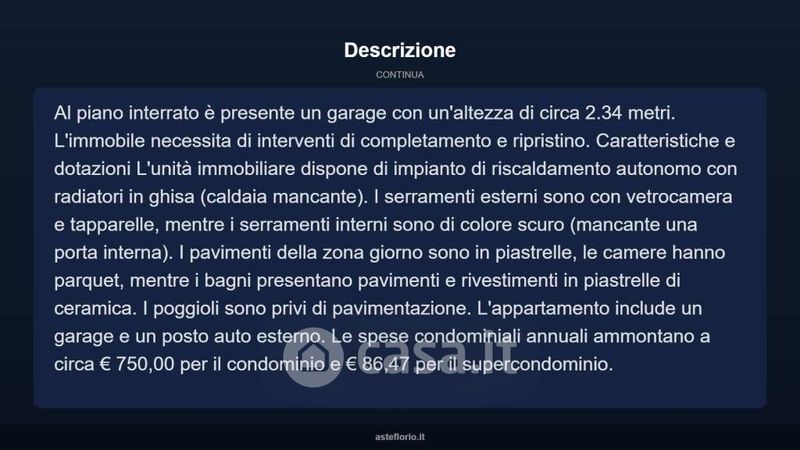 Descrizione

CONTINUA

Al piano interrato è presente un garage con un'altezza di circa 2.34 metri. L'immobile necessita di interventi di completamento e ripristino. Caratteristiche e dotazioni L'unità immobiliare dispone di impianto di riscaldamento autonomo con radiatori in ghisa (caldaia mancante). I serramenti esterni sono con vetrocamera e tapparelle, mentre i serramenti interni sono di colore scuro (mancante una porta interna). I pavimenti della zona giorno sono in piastrelle, le camere hanno parquet, mentre i bagni presentano pavimenti e rivestimenti in piastrelle di ceramica. I poggioli sono privi di pavimentazione. L'appartamento include un garage e un posto auto esterno. Le spese condominiali annuali ammontano a circa € 750,00 per il condominio e € 86,47 per il supercondominio.

casa.it

asteflorio.it